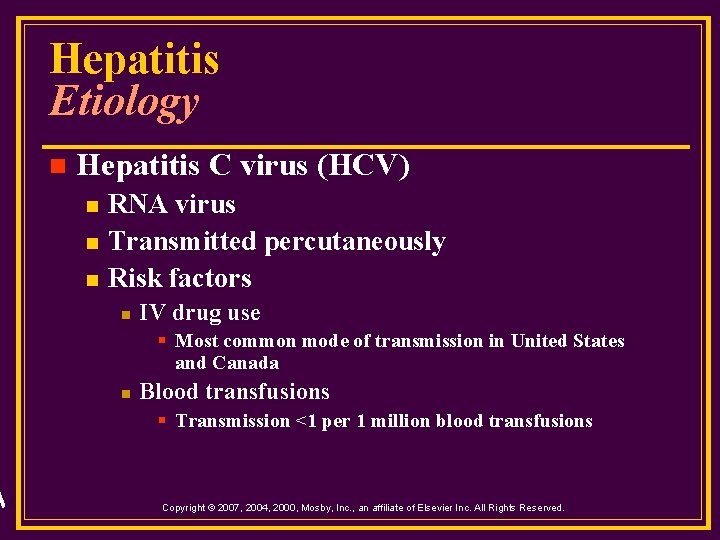 Hepatitis
Etiology

Hepatitis C virus (HCV)
RNA virus
Transmitted percutaneously
Risk factors
IV drug use
Most common mode of transmission in United States and Canada
Blood transfusions
Transmission <1 per 1 million blood transfusions

Copyright © 2007, 2004, 2000, Mosby, Inc., an affiliate of Elsevier Inc. All Rights Reserved.